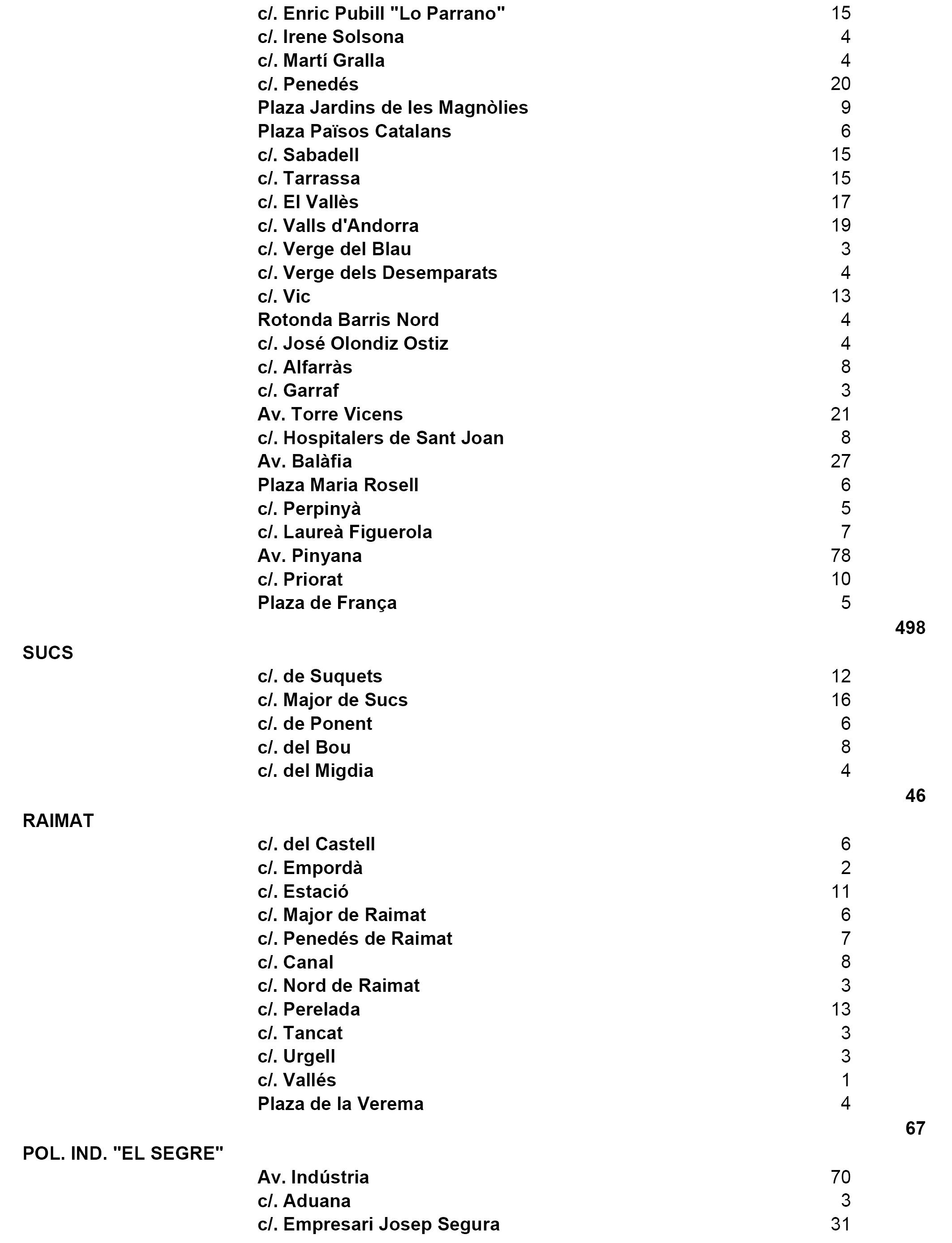 | | | | |
|---|---|---|---|
| | c/. Enric Pubill "Lo Parrano" | 15 | |
| | c/. Irene Solsona | 4 | |
| | c/. Martí Gralla | 4 | |
| | c/. Penedés | 20 | |
| | Plaza Jardins de les Magnòlies | 9 | |
| | Plaza Països Catalans | 6 | |
| | c/. Sabadell | 15 | |
| | c/. Tarrassa | 15 | |
| | c/. El Vallès | 17 | |
| | c/. Valls d'Andorra | 19 | |
| | c/. Verge del Blau | 3 | |
| | c/. Verge dels Desemparats | 4 | |
| | c/. Vic | 13 | |
| | Rotonda Barris Nord | 4 | |
| | c/. José Olondiz Ostiz | 4 | |
| | c/. Alfarràs | 8 | |
| | c/. Garraf | 3 | |
| | Av. Torre Vicens | 21 | |
| | c/. Hospitalers de Sant Joan | 8 | |
| | Av. Balàfia | 27 | |
| | Plaza Maria Rosell | 6 | |
| | c/. Perpinyà | 5 | |
| | c/. Laureà Figuerola | 7 | |
| | Av. Pinyana | 78 | |
| | c/. Priorat | 10 | |
| | Plaza de França | 5 | |
| | | | 498 |
| SUCS | | | |
| | c/. de Suquets | 12 | |
| | c/. Major de Sucs | 16 | |
| | c/. de Ponent | 6 | |
| | c/. del Bou | 8 | |
| | c/. del Migdia | 4 | |
| | | | 46 |
| RAIMAT | | | |
| | c/. del Castell | 6 | |
| | c/. Empordà | 2 | |
| | c/. Estació | 11 | |
| | c/. Major de Raimat | 6 | |
| | c/. Penedés de Raimat | 7 | |
| | c/. Canal | 8 | |
| | c/. Nord de Raimat | 3 | |
| | c/. Perelada | 13 | |
| | c/. Tancat | 3 | |
| | c/. Urgell | 3 | |
| | c/. Vallés | 1 | |
| | Plaza de la Verema | 4 | |
| | | | 67 |
| POL. IND. "EL SEGRE" | | | |
| | Av. Indústria | 70 | |
| | c/. Aduana | 3 | |
| | c/. Empresari Josep Segura | 31 | |